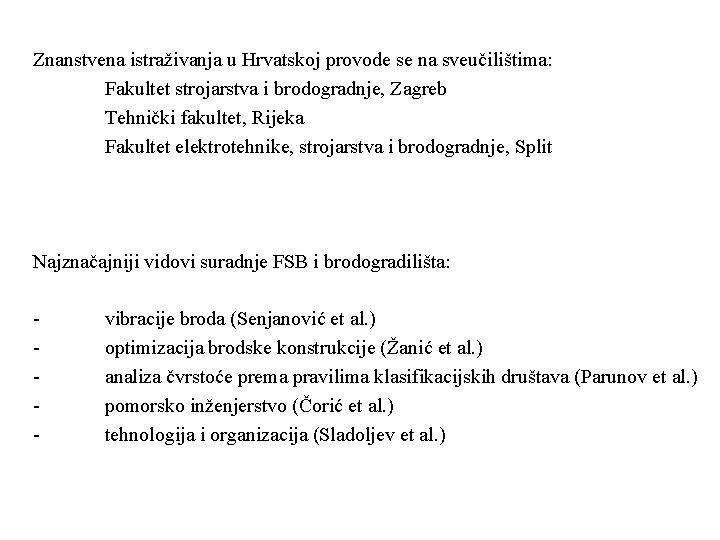 Znanstvena istraživanja u Hrvatskoj provode se na sveučilištima:
Fakultet strojarstva i brodogradnje, Zagreb
Tehnički fakultet, Rijeka
Fakultet elektrotehnike, strojarstva i brodogradnje, Split

Najznačajniji vidovi suradnje FSB i brodogradilišta:

- vibracije broda (Senjanović et al.)
- optimizacija brodske konstrukcije (Žanić et al.)
- analiza čvrstoće prema pravilima klasifikacijskih društava (Parunov et al.)
- pomorsko inženjerstvo (Čorić et al.)
- tehnologija i organizacija (Sladoljev et al.)